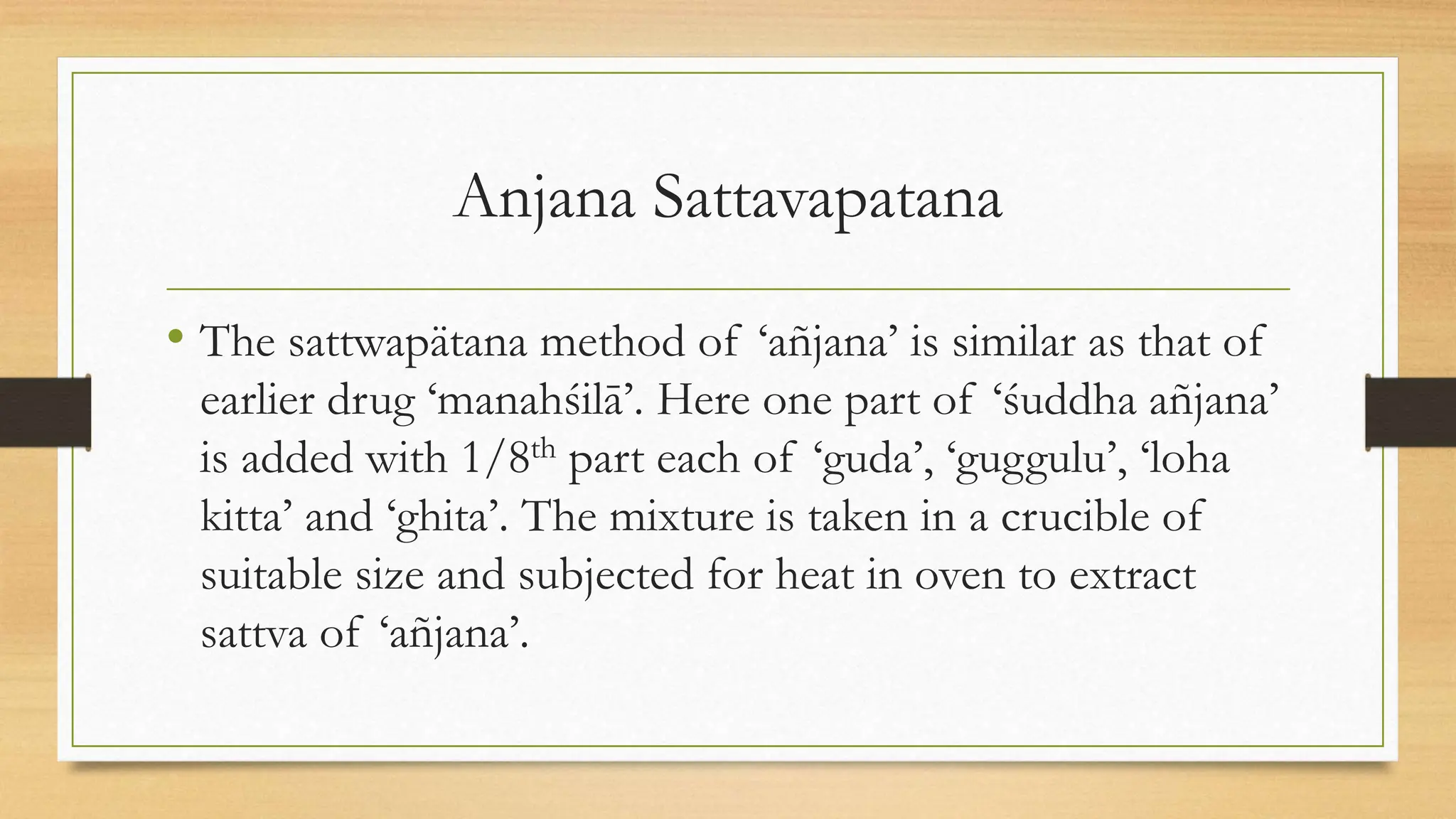 Anjana Sattavapatana

• The sattwapätana method of 'añjana' is similar as that of earlier drug 'manahśilā'. Here one part of 'śuddha añjana' is added with 1/8th part each of 'guda', 'guggulu', 'loha kitta' and 'ghita'. The mixture is taken in a crucible of suitable size and subjected for heat in oven to extract sattva of 'añjana'.